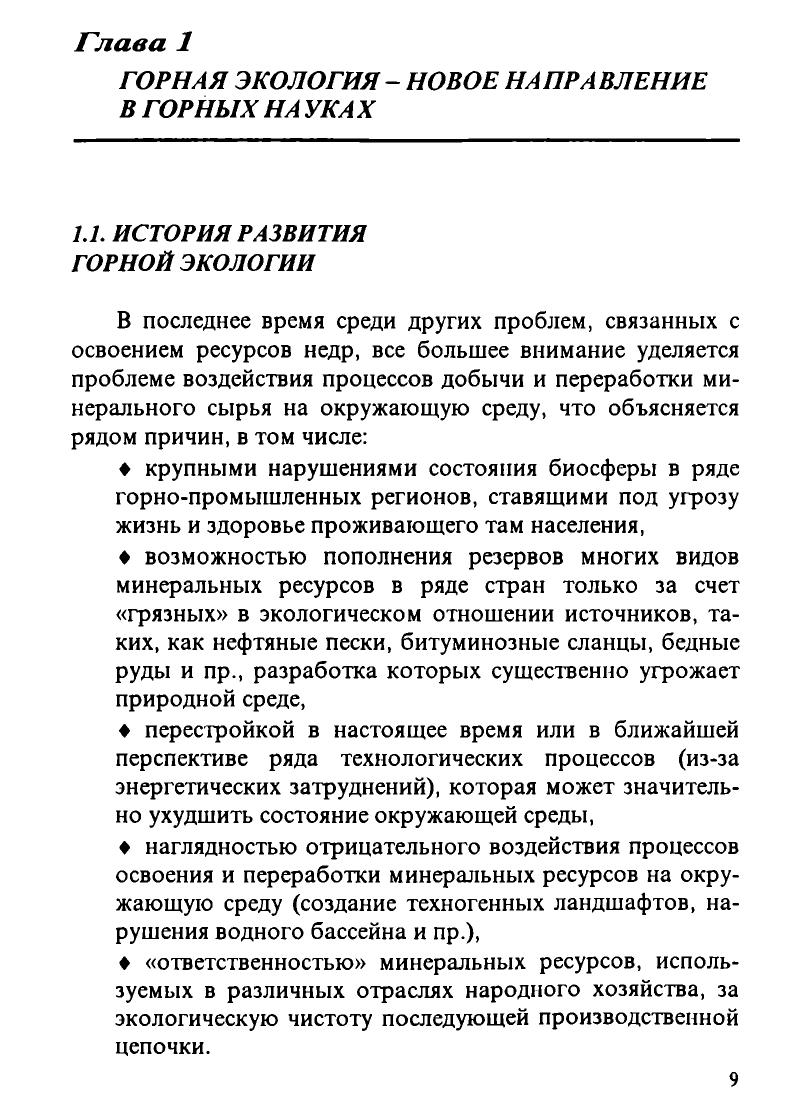 Глава 1

ГОРНАЯ ЭКОЛОГИЯ – НОВОЕ НАПРАВЛЕНИЕ В ГОРНЫХ НАУКАХ

1.1. ИСТОРИЯ РАЗВИТИЯ ГОРНОЙ ЭКОЛОГИИ

В последнее время среди других проблем, связанных с освоением ресурсов недр, все большее внимание уделяется проблеме воздействия процессов добычи и переработки минерального сырья на окружающую среду, что объясняется рядом причин, в том числе:

♦ крупными нарушениями состояния биосферы в ряде горно-промышленных регионов, ставящими под угрозу жизнь и здоровье проживающего там населения,

♦ возможностью пополнения резервов многих видов минеральных ресурсов в ряде стран только за счет «грязных» в экологическом отношении источников, таких, как нефтяные пески, битуминозные сланцы, бедные руды и пр., разработка которых существенно угрожает природной среде,

♦ перестройкой в настоящее время или в ближайшей перспективе ряда технологических процессов (из-за энергетических затруднений), которая может значительно ухудшить состояние окружающей среды,

♦ наглядностью отрицательного воздействия процессов освоения и переработки минеральных ресурсов на окружающую среду (создание техногенных ландшафтов, нарушения водного бассейна и пр.),

♦ «ответственностью» минеральных ресурсов, используемых в различных отраслях народного хозяйства, за экологическую чистоту последующей производственной цепочки.

9